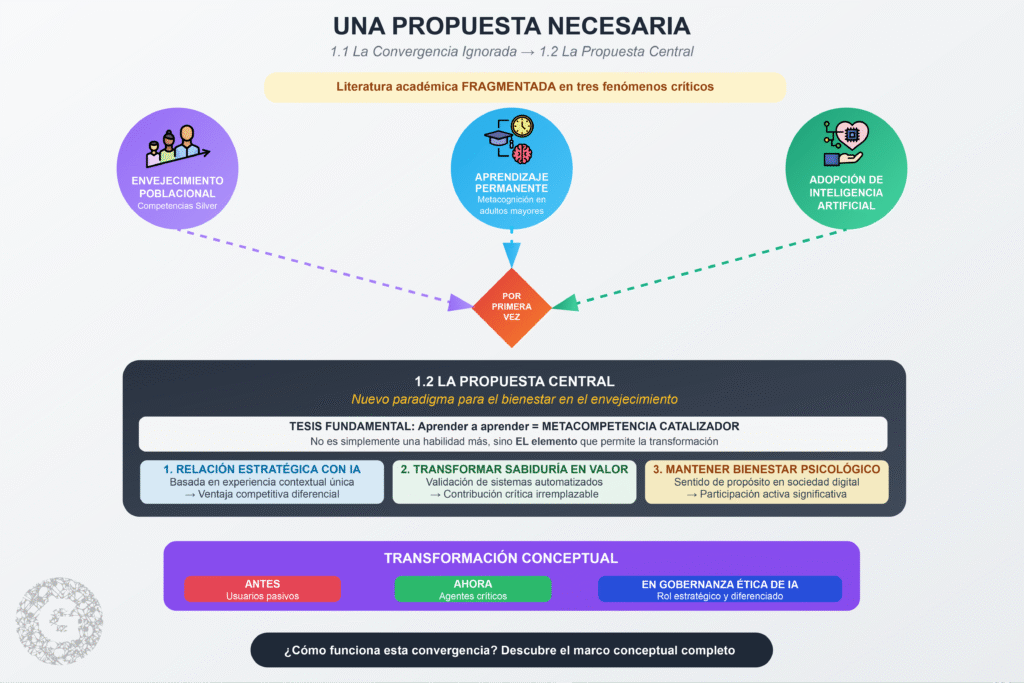 UNA PROPUESTA NECESARIA

1.1 La Convergencia Ignorada → 1.2 La Propuesta Central

Literatura académica FRAGMENTADA en tres fenómenos críticos

ENVEJECIMIENTO POBLACIONAL
Competencias Silver

APRENDIZAJE PERMANENTE
Metacognición en adultos mayores

ADOPCIÓN DE INTELIGENCIA ARTIFICIAL

POR PRIMERA VEZ

1.2 LA PROPUESTA CENTRAL
Nuevo paradigma para el bienestar en el envejecimiento

TESIS FUNDAMENTAL: Aprender a aprender = METACOMPETENCIA CATALIZADOR
No es simplemente una habilidad más, sino EL elemento que permite la transformación

1. RELACIÓN ESTRATÉGICA CON IA
Basada en experiencia contextual única
→ Ventaja competitiva diferencial

2. TRANSFORMAR SABIDURÍA EN VALOR
Validación de sistemas automatizados
→ Contribución crítica irremplazable

3. MANTENER BIENESTAR PSICOLÓGICO
Sentido de propósito en sociedad digital
→ Participación activa significativa

TRANSFORMACIÓN CONCEPTUAL

ANTES
Usuarios pasivos

AHORA
Agentes críticos

EN GOBERNANZA ÉTICA DE IA
Rol estratégico y diferenciado

¿Cómo funciona esta convergencia? Descubre el marco conceptual completo